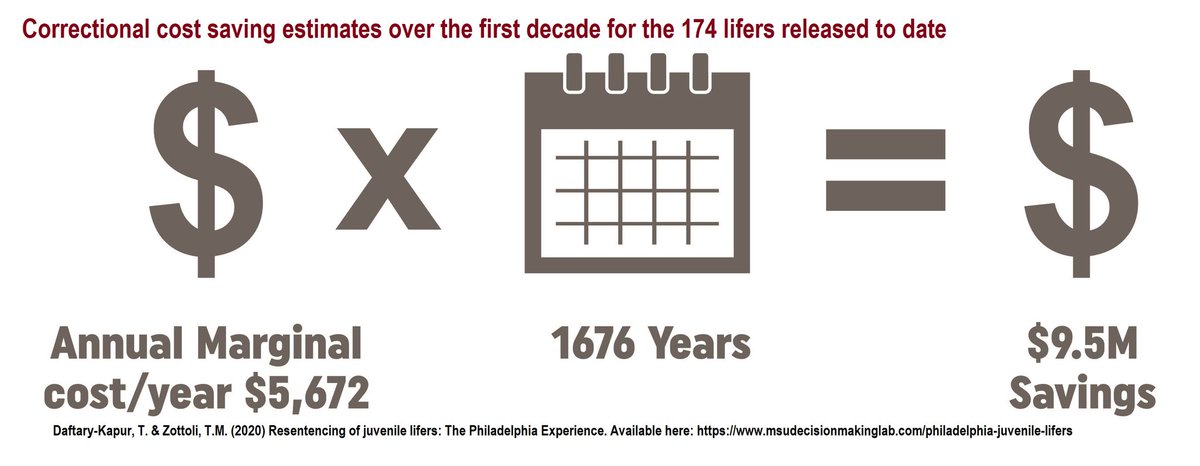 Correctional cost saving estimates over the first decade for the 174 lifers released to date

$ x = $

Annual Marginal cost/year $5,672

1676 Years

$9.5M Savings

Daftary-Kapur, T. & Zottoli, T.M. (2020) Resentencing of juvenile lifers: The Philadelphia Experience. Available here: https://www.msudecisionmakinglab.com/philadelphia-juvenile-lifers